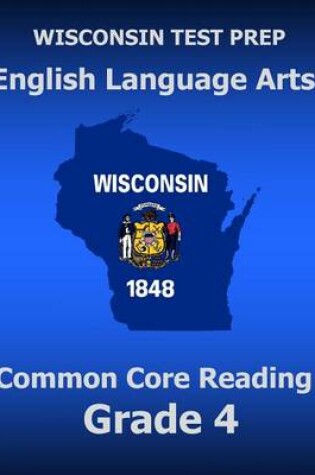 WISCONSIN TEST PREP
English Language Arts

WISCONSIN

1848

Common Core Reading
Grade 4